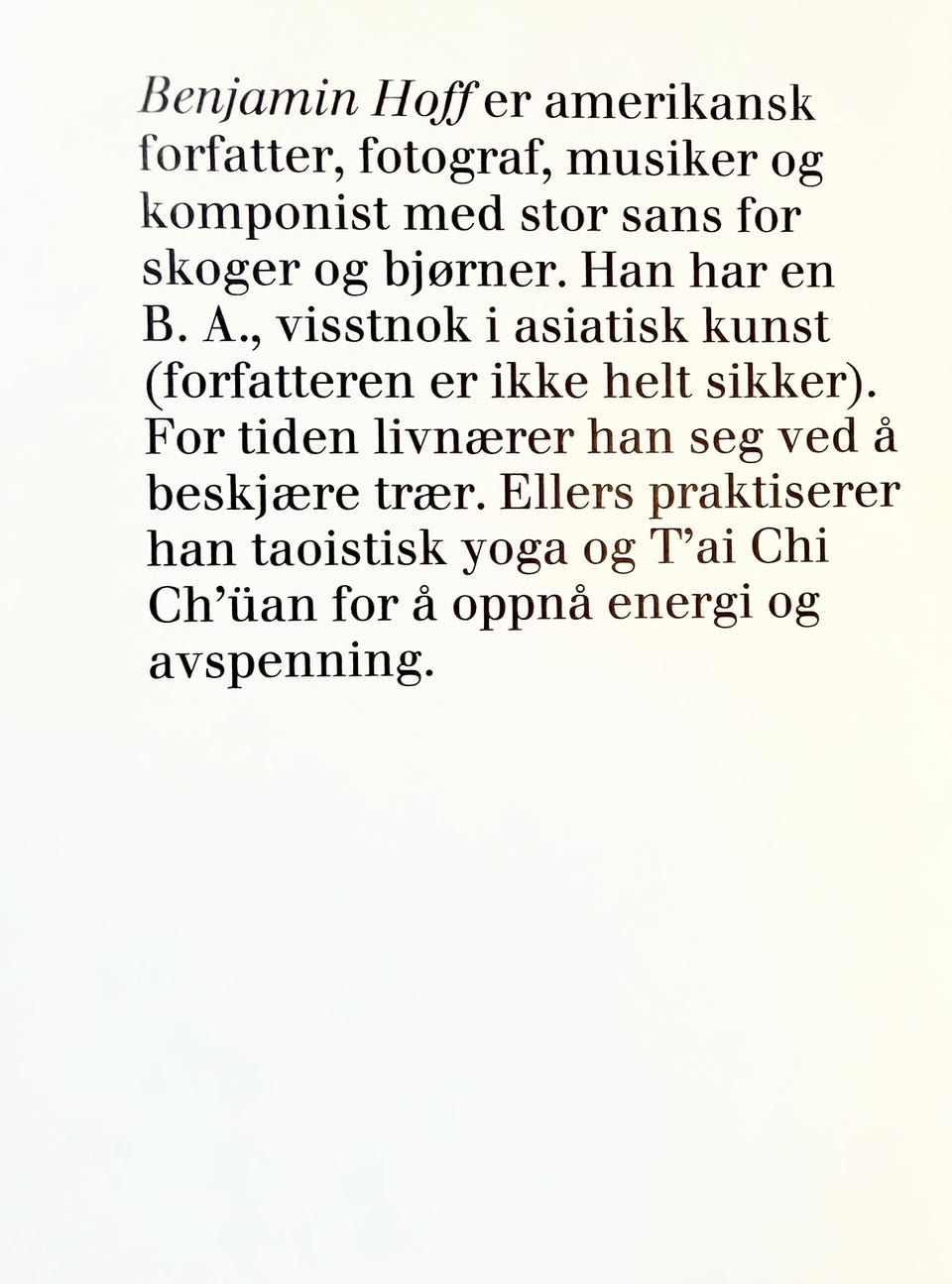 Benjamin Hoff er amerikansk forfatter, fotograf, musiker og komponist med stor sans for skoger og bjørner. Han har en B. A., visstnok i asiatisk kunst (forfatteren er ikke helt sikker). For tiden livnærer han seg ved å beskjære trær. Ellers praktiserer han taoistisk yoga og T'ai Chi Ch'üan for å oppnå energi og avspenning.